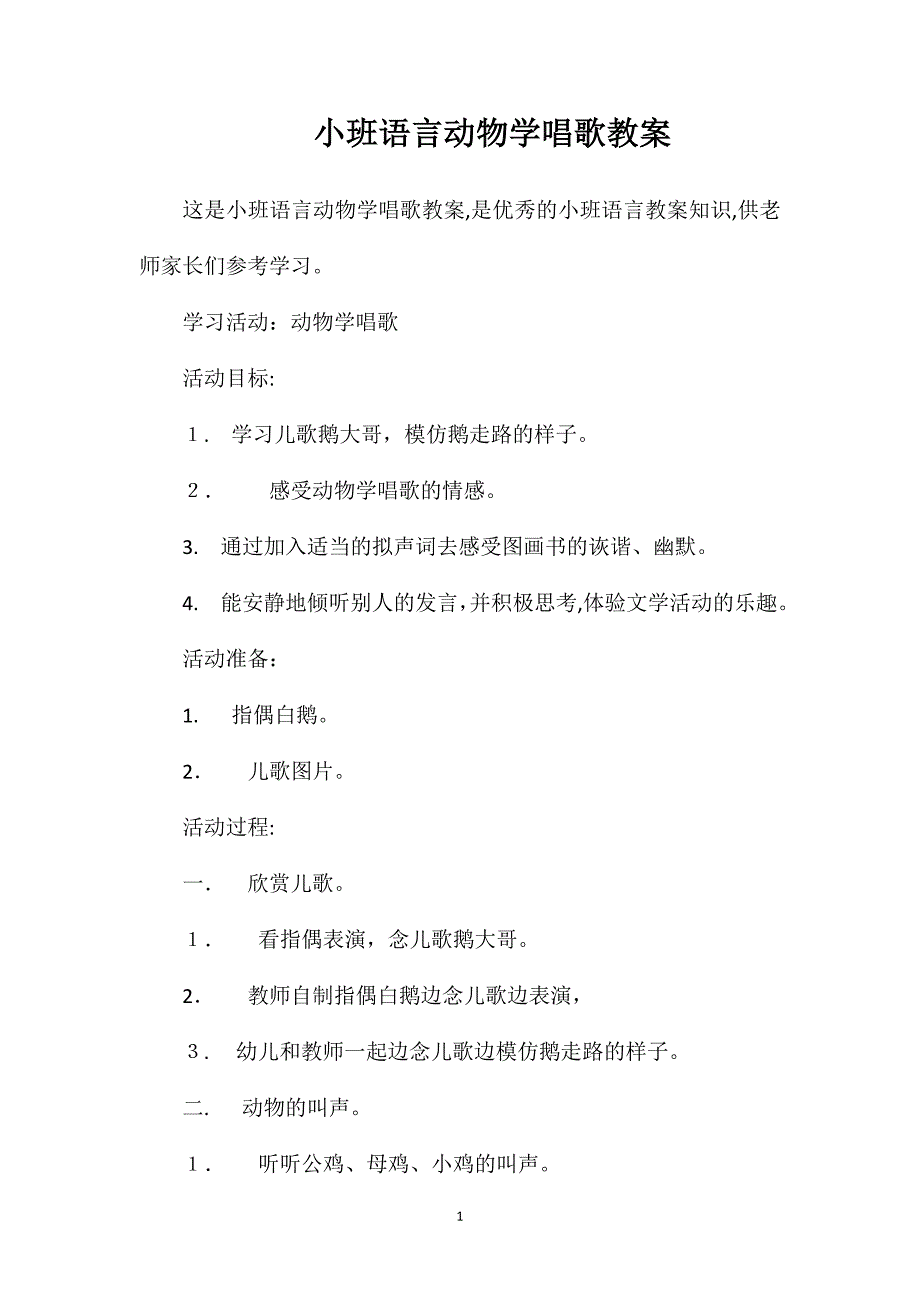 小班语言动物学唱歌教案

这是小班语言动物学唱歌教案,是优秀的小班语言教案知识,供老师家长们参考学习。

学习活动：动物学唱歌

活动目标:

１． 学习儿歌鹅大哥，模仿鹅走路的样子。

２． 感受动物学唱歌的情感。

3. 通过加入适当的拟声词去感受图画书的诙谐、幽默。

4. 能安静地倾听别人的发言,并积极思考,体验文学活动的乐趣。

活动准备：

1. 指偶白鹅。

2. 儿歌图片。

活动过程:

一. 欣赏儿歌。

１． 看指偶表演，念儿歌鹅大哥。

2. 教师自制指偶白鹅边念儿歌边表演，

３． 幼儿和教师一起边念儿歌边模仿鹅走路的样子。

二. 动物的叫声。

１． 听听公鸡、母鸡、小鸡的叫声。

1